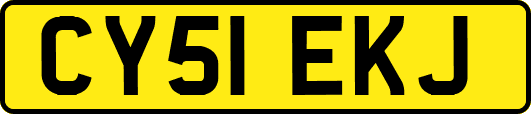 CY51 EKJ